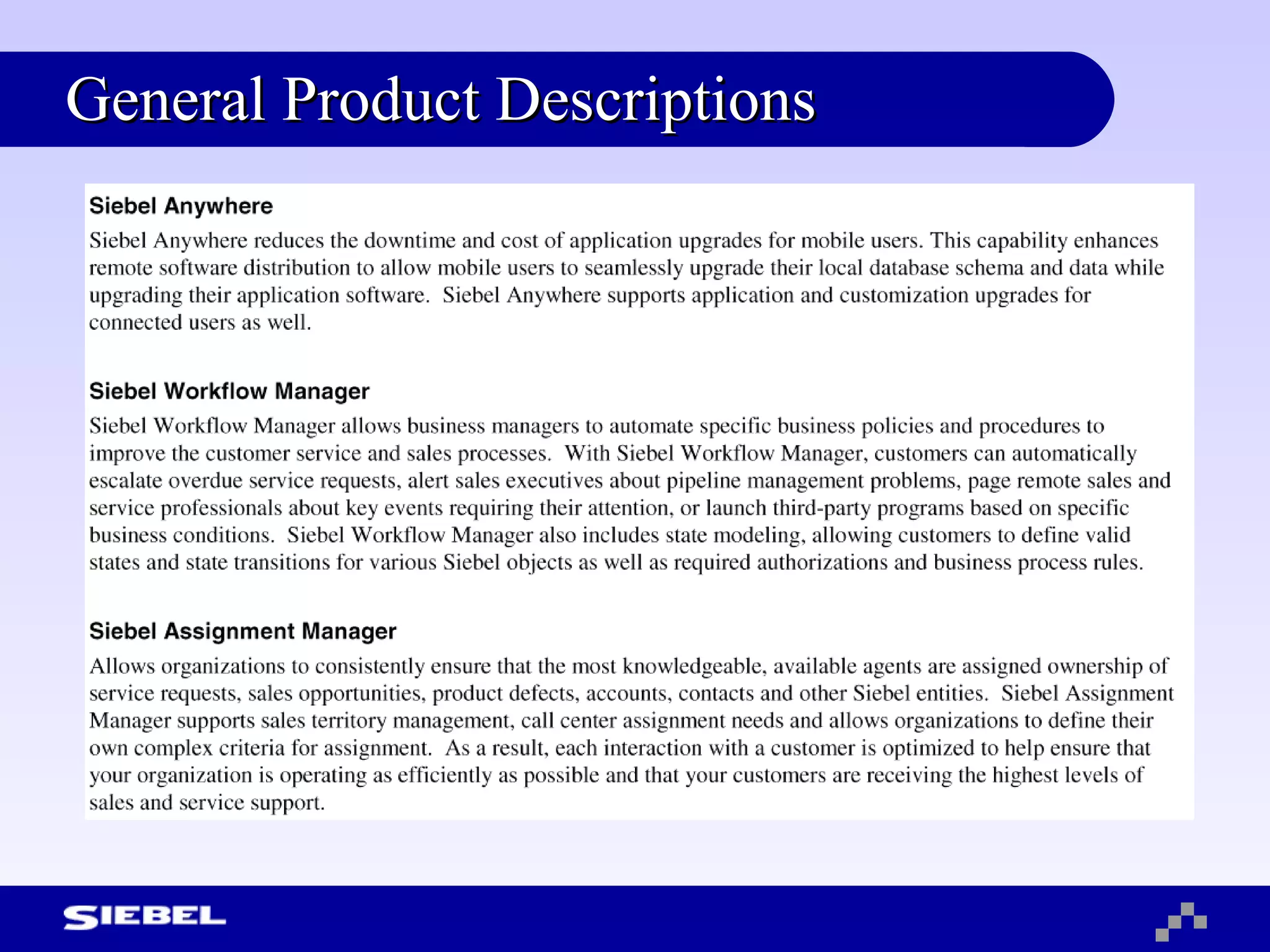 General Product Descriptions

Siebel Anywhere

Siebel Anywhere reduces the downtime and cost of application upgrades for mobile users. This capability enhances remote software distribution to allow mobile users to seamlessly upgrade their local database schema and data while upgrading their application software. Siebel Anywhere supports application and customization upgrades for connected users as well.

Siebel Workflow Manager

Siebel Workflow Manager allows business managers to automate specific business policies and procedures to improve the customer service and sales processes. With Siebel Workflow Manager, customers can automatically escalate overdue service requests, alert sales executives about pipeline management problems, page remote sales and service professionals about key events requiring their attention, or launch third-party programs based on specific business conditions. Siebel Workflow Manager also includes state modeling, allowing customers to define valid states and state transitions for various Siebel objects as well as required authorizations and business process rules.

Siebel Assignment Manager

Allows organizations to consistently ensure that the most knowledgeable, available agents are assigned ownership of service requests, sales opportunities, product defects, accounts, contacts and other Siebel entities. Siebel Assignment Manager supports sales territory management, call center assignment needs and allows organizations to define their own complex criteria for assignment. As a result, each interaction with a customer is optimized to help ensure that your organization is operating as efficiently as possible and that your customers are receiving the highest levels of sales and service support.

SIEBEL